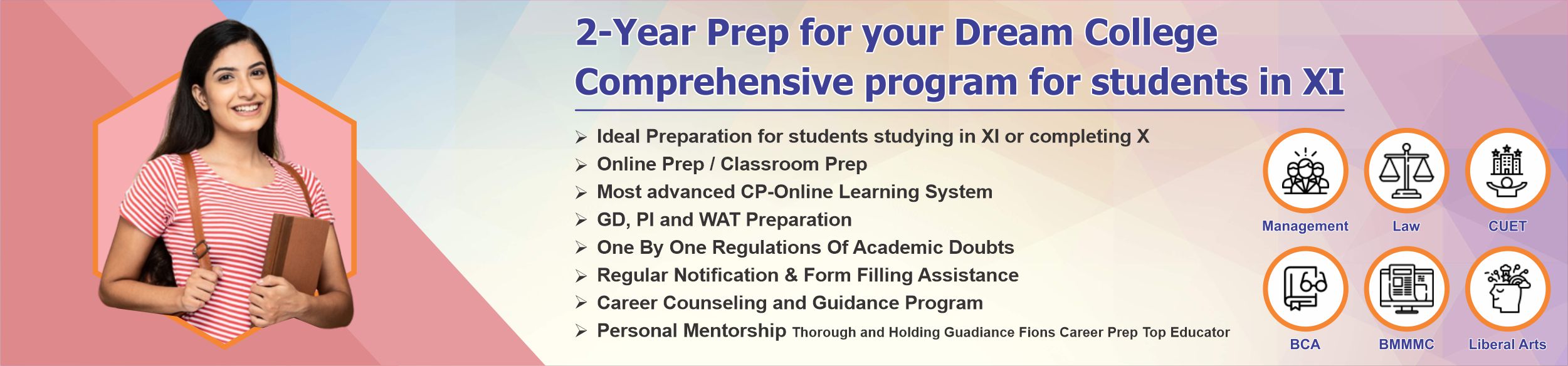 2-Year Prep for your Dream College
Comprehensive program for students in XI

➢ Ideal Preparation for students studying in XI or completing X
➢ Online Prep / Classroom Prep
➢ Most advanced CP-Online Learning System
➢ GD, PI and WAT Preparation
➢ One By One Regulations Of Academic Doubts
➢ Regular Notification & Form Filling Assistance
➢ Career Counseling and Guidance Program
➢ Personal Mentorship Thorough and Holding Guadiance Fions Career Prep Top Educator

Management
Law
CUET
BCA
BMMMC
Liberal Arts